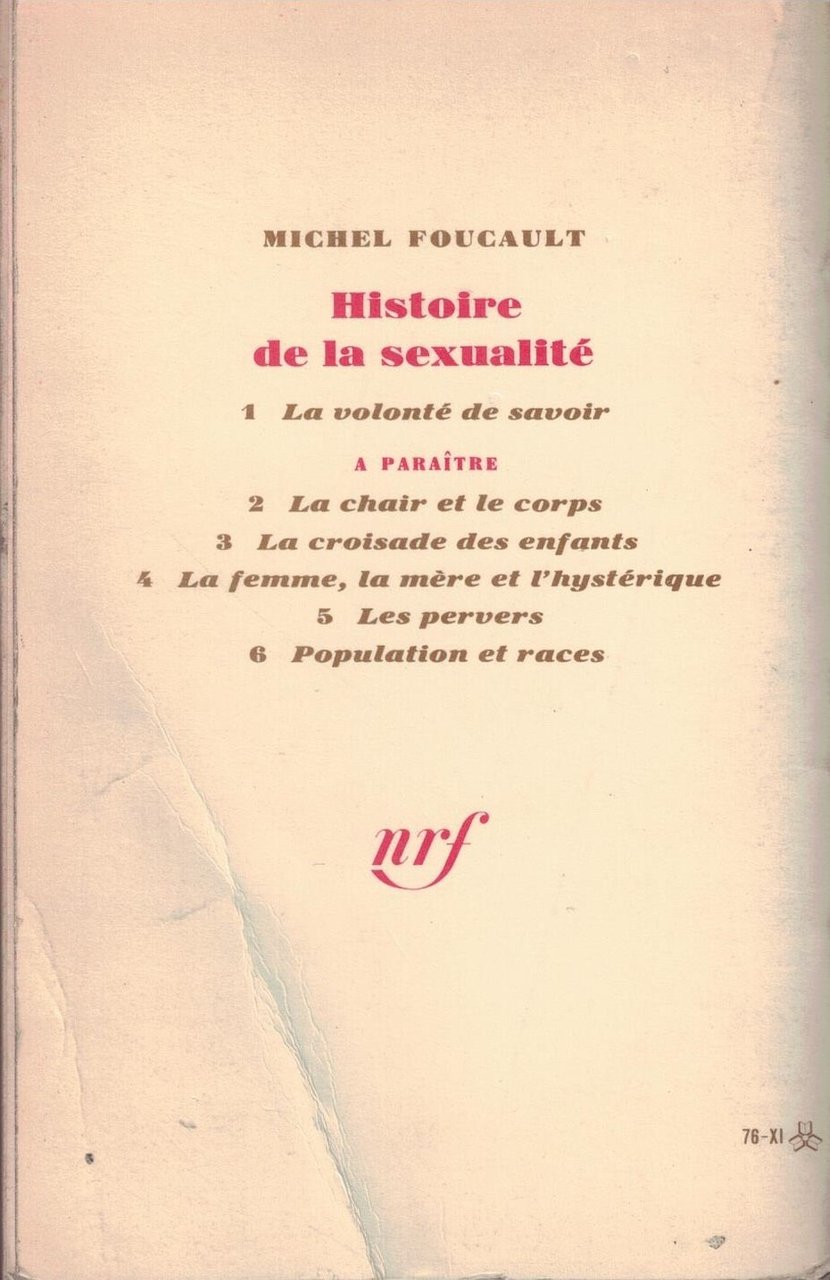 MICHEL FOUCAULT

Histoire
de la sexualité

1 La volonté de savoir

A PARAÎTRE

2 La chair et le corps

3 La croisade des enfants

4 La femme, la mère et l'hystérique

5 Les pervers

6 Population et races

nrf

76-XI